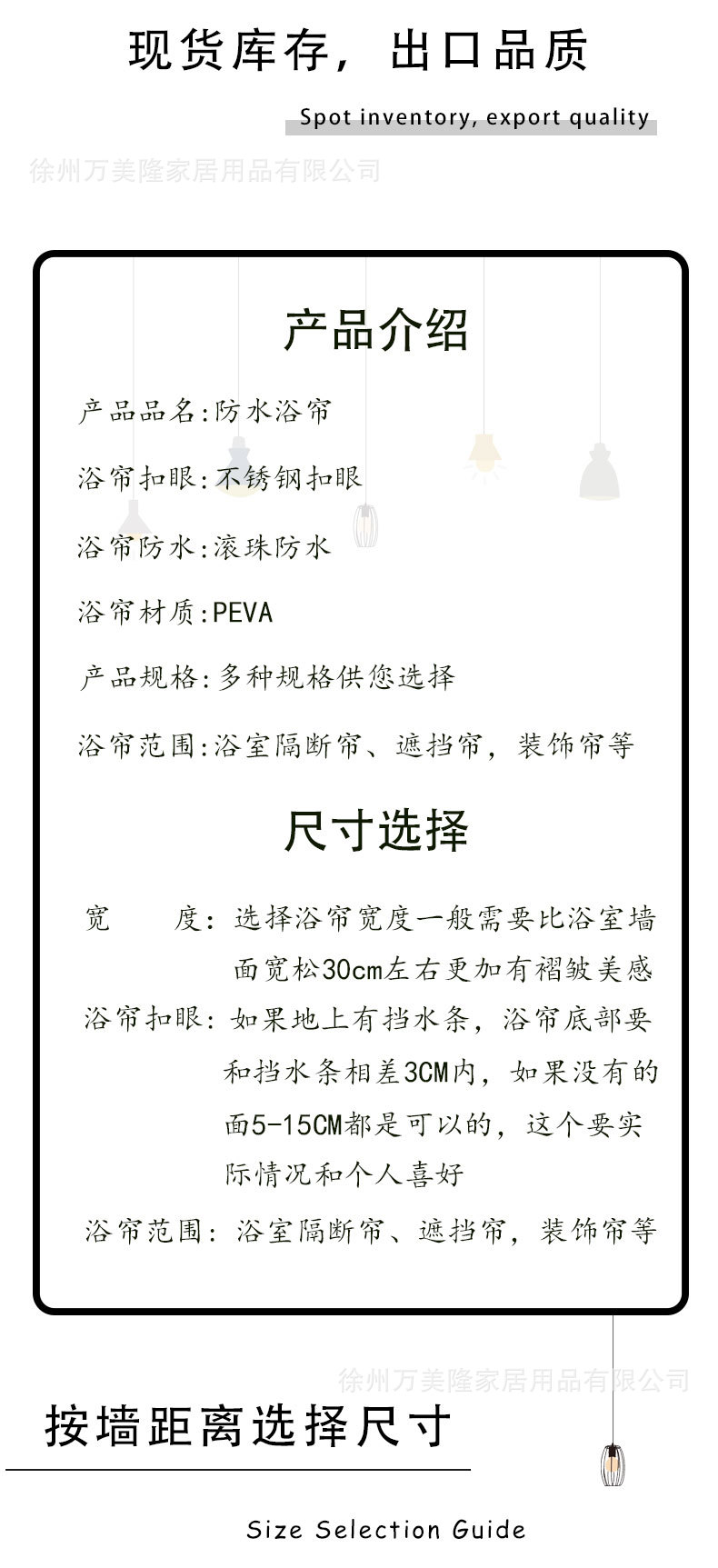 现货库存，出口品质

Spot inventory, export quality

徐州万美隆家居用品有限公司

产品介绍

产品品名:防水浴帘

浴帘扣眼:不锈钢扣眼

浴帘防水:滚珠防水

浴帘材质:PEVA

产品规格:多种规格供您选择

浴帘范围:浴室隔断帘、遮挡帘，装饰帘等

尺寸选择

宽　　度: 选择浴帘宽度一般需要比浴室墙面宽松30cm左右更加有褶皱美感

浴帘扣眼: 如果地上有挡水条，浴帘底部要和挡水条相差3CM内，如果没有的面5-15CM都是可以的，这个要实际情况和个人喜好

浴帘范围: 浴室隔断帘、遮挡帘，装饰帘等

徐州万美隆家居用品有限公司

按墙距离选择尺寸

Size Selection Guide